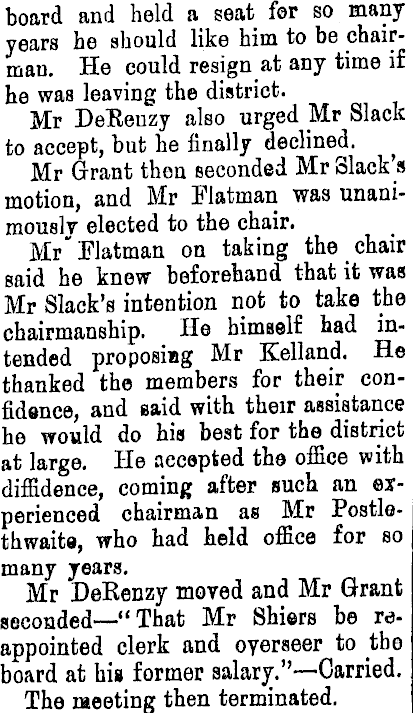 board and held a seat for so many years he should like him to be chairman. He could resign at any time if he was leaving the district.

Mr DeRenzy also urged Mr Slack to accept, but he finally declined.

Mr Grant then seconded Mr Slack's motion, and Mr Flatman was unanimously elected to the chair.

Mr Flatman on taking the chair said he knew beforehand that it was Mr Slack's intention not to take the chairmanship. He himself had intended proposing Mr Kelland. He thanked the members for their confidence, and said with their assistance he would do his best for the district at large. He accepted the office with diffidence, coming after such an experienced chairman as Mr Postlethwaite, who had held office for so many years.

Mr DeRenzy moved and Mr Grant seconded—"That Mr Shiers be reappointed clerk and overseer to the board at his former salary."—Carried.

The meeting then terminated.